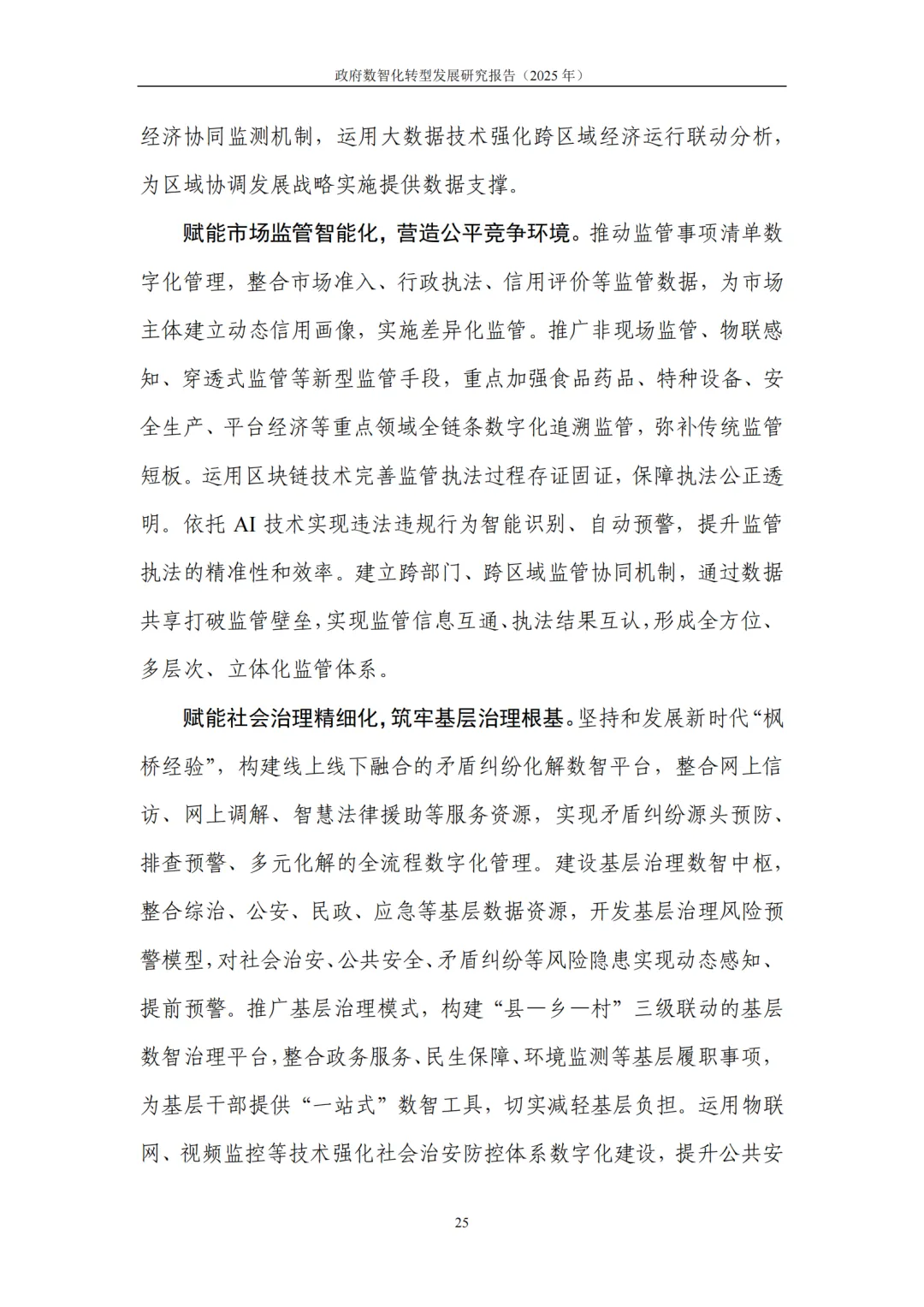 政府数智化转型发展研究报告（2025 年）

经济协同监测机制，运用大数据技术强化跨区域经济运行联动分析，为区域协调发展战略实施提供数据支撑。

赋能市场监管智能化，营造公平竞争环境。推动监管事项清单数字化管理，整合市场准入、行政执法、信用评价等监管数据，为市场主体建立动态信用画像，实施差异化监管。推广非现场监管、物联感知、穿透式监管等新型监管手段，重点加强食品药品、特种设备、安全生产、平台经济等重点领域全链条数字化追溯监管，弥补传统监管短板。运用区块链技术完善监管执法过程存证固证，保障执法公正透明。依托 AI 技术实现违法违规行为智能识别、自动预警，提升监管执法的精准性和效率。建立跨部门、跨区域监管协同机制，通过数据共享打破监管壁垒，实现监管信息互通、执法结果互认，形成全方位、多层次、立体化监管体系。

赋能社会治理精细化，筑牢基层治理根基。坚持和发展新时代“枫桥经验”，构建线上线下融合的矛盾纠纷化解数智平台，整合网上信访、网上调解、智慧法律援助等服务资源，实现矛盾纠纷源头预防、排查预警、多元化解的全流程数字化管理。建设基层治理数智中枢，整合综治、公安、民政、应急等基层数据资源，开发基层治理风险预警模型，对社会治安、公共安全、矛盾纠纷等风险隐患实现动态感知、提前预警。推广基层治理模式，构建“县—乡—村”三级联动的基层数智治理平台，整合政务服务、民生保障、环境监测等基层履职事项，为基层干部提供“一站式”数智工具，切实减轻基层负担。运用物联网、视频监控等技术强化社会治安防控体系数字化建设，提升公共安

25